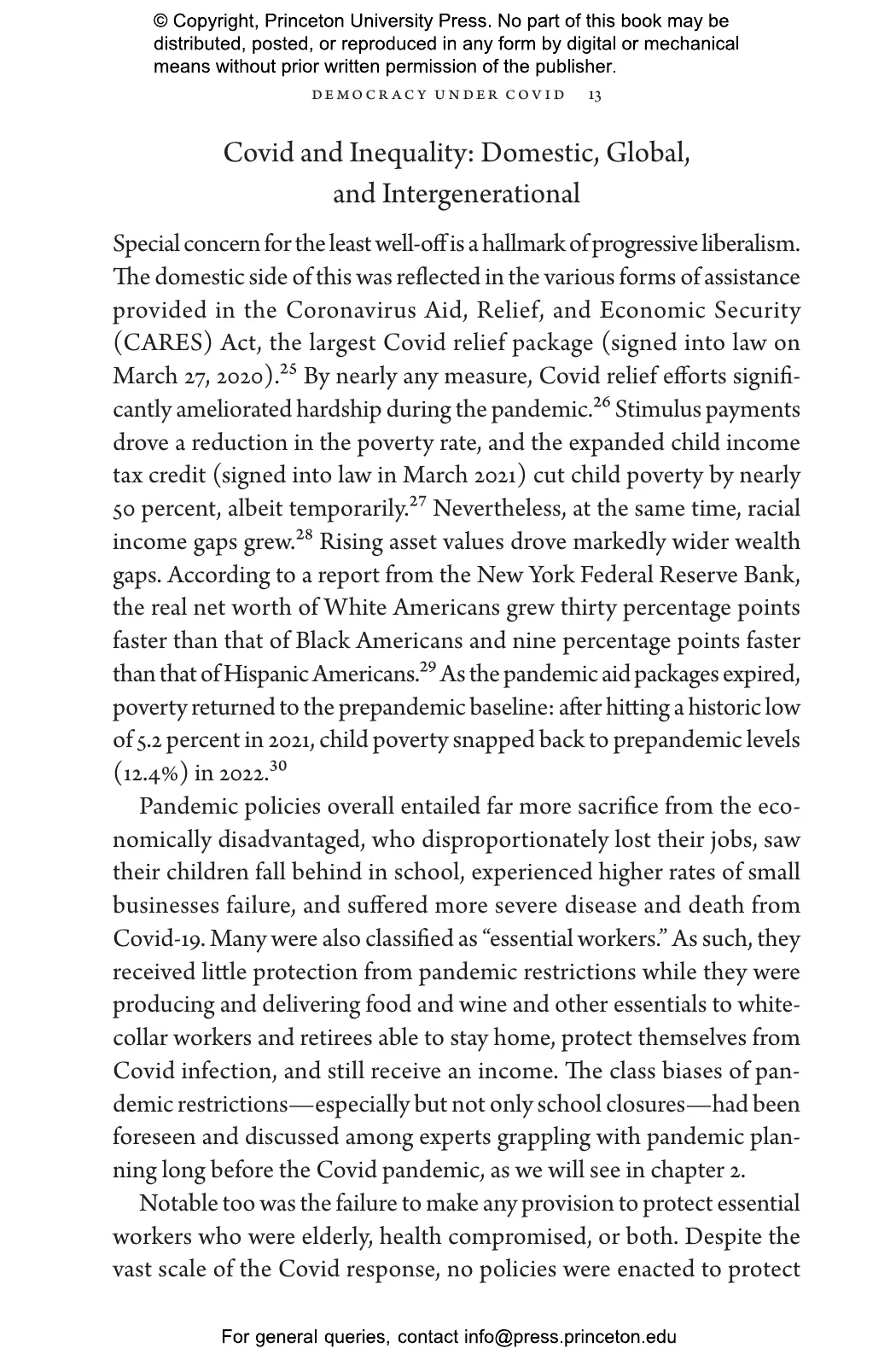 © Copyright, Princeton University Press. No part of this book may be distributed, posted, or reproduced in any form by digital or mechanical means without prior written permission of the publisher.

DEMOCRACY UNDER COVID 13

Covid and Inequality: Domestic, Global, and Intergenerational

Special concern for the least well-off is a hallmark of progressive liberalism. The domestic side of this was reflected in the various forms of assistance provided in the Coronavirus Aid, Relief, and Economic Security (CARES) Act, the largest Covid relief package (signed into law on March 27, 2020).$^{25}$ By nearly any measure, Covid relief efforts significantly ameliorated hardship during the pandemic.$^{26}$ Stimulus payments drove a reduction in the poverty rate, and the expanded child income tax credit (signed into law in March 2021) cut child poverty by nearly 50 percent, albeit temporarily.$^{27}$ Nevertheless, at the same time, racial income gaps grew.$^{28}$ Rising asset values drove markedly wider wealth gaps. According to a report from the New York Federal Reserve Bank, the real net worth of White Americans grew thirty percentage points faster than that of Black Americans and nine percentage points faster than that of Hispanic Americans.$^{29}$ As the pandemic aid packages expired, poverty returned to the prepandemic baseline: after hitting a historic low of 5.2 percent in 2021, child poverty snapped back to prepandemic levels (12.4%) in 2022.$^{30}$

Pandemic policies overall entailed far more sacrifice from the economically disadvantaged, who disproportionately lost their jobs, saw their children fall behind in school, experienced higher rates of small businesses failure, and suffered more severe disease and death from Covid-19. Many were also classified as “essential workers.” As such, they received little protection from pandemic restrictions while they were producing and delivering food and wine and other essentials to white-collar workers and retirees able to stay home, protect themselves from Covid infection, and still receive an income. The class biases of pandemic restrictions—especially but not only school closures—had been foreseen and discussed among experts grappling with pandemic planning long before the Covid pandemic, as we will see in chapter 2.

Notable too was the failure to make any provision to protect essential workers who were elderly, health compromised, or both. Despite the vast scale of the Covid response, no policies were enacted to protect

For general queries, contact info@press.princeton.edu